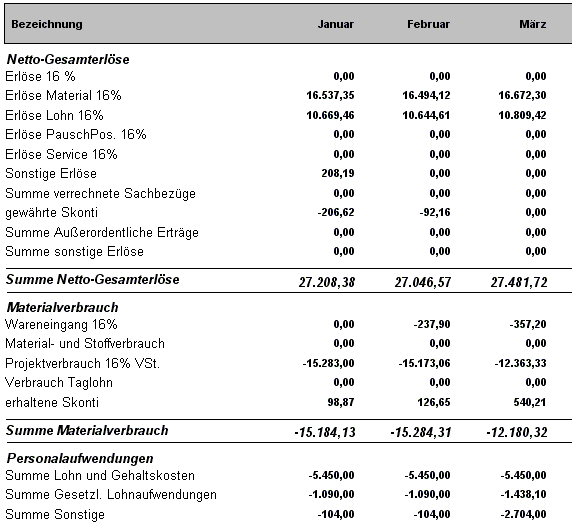 | Bezeichnung | Januar | Februar | März |
|---|---|---|---|
| **Netto-Gesamterlöse** | | | |
| Erlöse 16 % | 0,00 | 0,00 | 0,00 |
| Erlöse Material 16% | 16.537,35 | 16.494,12 | 16.672,30 |
| Erlöse Lohn 16% | 10.669,46 | 10.644,61 | 10.809,42 |
| Erlöse PauschPos. 16% | 0,00 | 0,00 | 0,00 |
| Erlöse Service 16% | 0,00 | 0,00 | 0,00 |
| Sonstige Erlöse | 208,19 | 0,00 | 0,00 |
| Summe verrechnete Sachbezüge | 0,00 | 0,00 | 0,00 |
| gewährte Skonti | -206,62 | -92,16 | 0,00 |
| Summe Außerordentliche Erträge | 0,00 | 0,00 | 0,00 |
| Summe sonstige Erlöse | 0,00 | 0,00 | 0,00 |
| **Summe Netto-Gesamterlöse** | 27.208,38 | 27.046,57 | 27.481,72 |
| **Materialverbrauch** | | | |
| Wareneingang 16% | 0,00 | -237,90 | -357,20 |
| Material- und Stoffverbrauch | 0,00 | 0,00 | 0,00 |
| Projektverbrauch 16% VSt. | -15.283,00 | -15.173,06 | -12.363,33 |
| Verbrauch Taglohn | 0,00 | 0,00 | 0,00 |
| erhaltene Skonti | 98,87 | 126,65 | 540,21 |
| **Summe Materialverbrauch** | -15.184,13 | -15.284,31 | -12.180,32 |
| **Personalaufwendungen** | | | |
| Summe Lohn und Gehaltskosten | -5.450,00 | -5.450,00 | -5.450,00 |
| Summe Gesetzl. Lohnaufwendungen | -1.090,00 | -1.090,00 | -1.438,10 |
| Summe Sonstige | -104,00 | -104,00 | -2.704,00 |